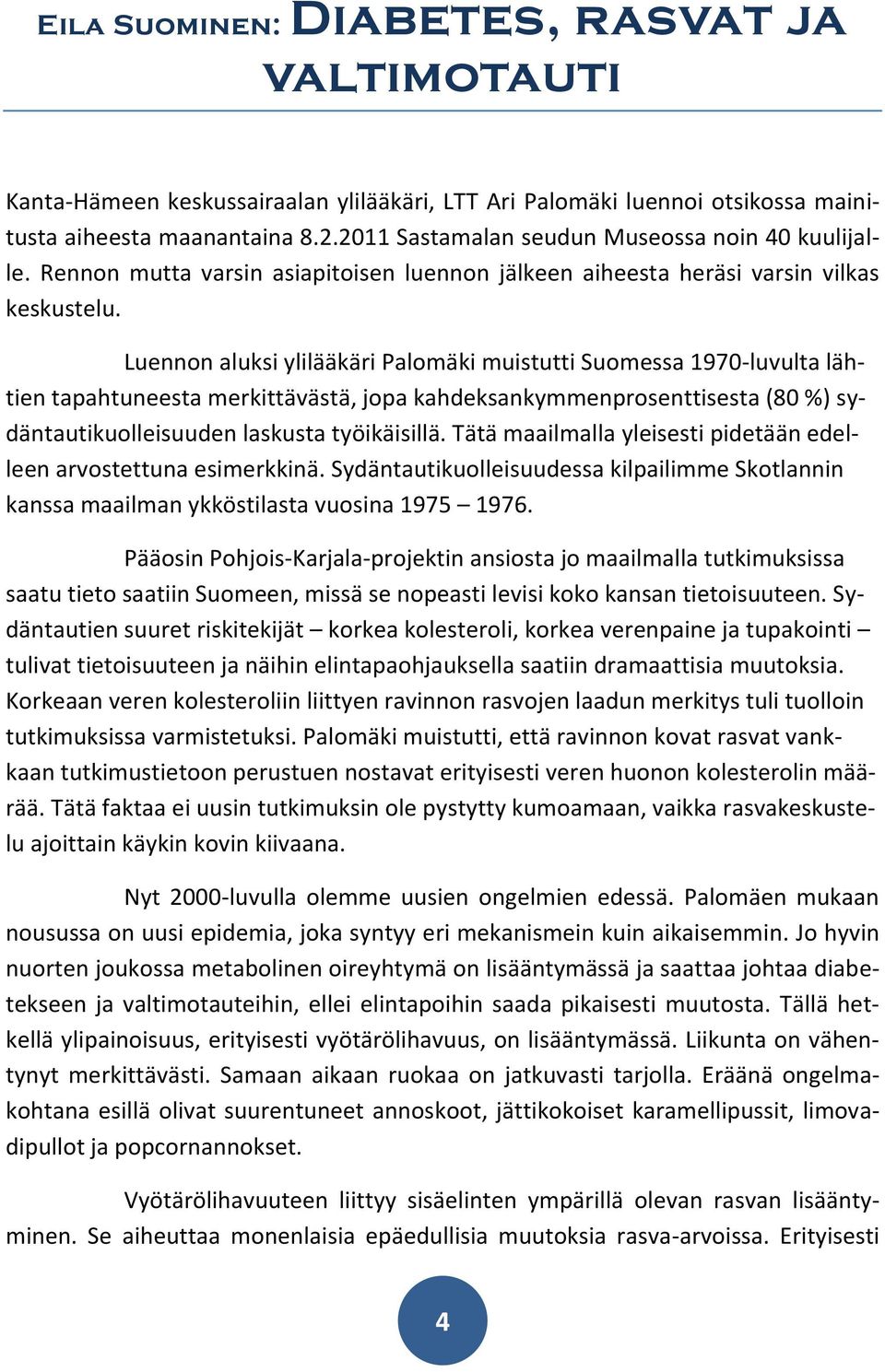 EILA SUOMINEN: DIABETES, RASVAT JA VALTIMOTAUTI

Kanta-Hämeen keskussairaalan ylilääkäri, LTT Ari Palomäki luennoi otsikossa mainitusta aiheesta maanantaina 8.2.2011 Sastamalan seudun Museossa noin 40 kuulijalle. Rennon mutta varsin asiapitoisen luennon jälkeen aiheesta heräsi varsin vilkas keskustelu.

Luennon aluksi ylilääkäri Palomäki muistutti Suomessa 1970-luvulta lähtien tapahtuneesta merkittävästä, jopa kahdeksankymmenprosenttisesta (80 %) sydäntautikuolleisuuden laskusta työikäisillä. Tätä maailmalla yleisesti pidetään edelleen arvostettuna esimerkkinä. Sydäntautikuolleisuudessa kilpailimme Skotlannin kanssa maailman ykköstilasta vuosina 1975 – 1976.

Pääosin Pohjois-Karjala-projektin ansiosta jo maailmalla tutkimuksissa saatu tieto saatiin Suomeen, missä se nopeasti levisi koko kansan tietoisuuteen. Sydäntautien suuret riskitekijät – korkea kolesteroli, korkea verenpaine ja tupakointi – tulivat tietoisuuteen ja näihin elintapaohjauksella saatiin dramaattisia muutoksia. Korkeaan veren kolesteroliin liittyen ravinnon rasvojen laadun merkitys tuli tuolloin tutkimuksissa varmistetuksi. Palomäki muistutti, että ravinnon kovat rasvat vankkaan tutkimustietoon perustuen nostavat erityisesti veren huonon kolesterolin määrää. Tätä faktaa ei uusin tutkimuksin ole pystytty kumoamaan, vaikka rasvakeskustelu ajoittain käykin kovin kiivaana.

Nyt 2000-luvulla olemme uusien ongelmien edessä. Palomäen mukaan nousussa on uusi epidemia, joka syntyy eri mekanismein kuin aikaisemmin. Jo hyvin nuorten joukossa metabolinen oireyhtymä on lisääntymässä ja saattaa johtaa diabetekseen ja valtimotauteihin, ellei elintapoihin saada pikaisesti muutosta. Tällä hetkellä ylipainoisuus, erityisesti vyötärölihavuus, on lisääntymässä. Liikunta on vähentynyt merkittävästi. Samaan aikaan ruokaa on jatkuvasti tarjolla. Eräänä ongelmakohtana esillä olivat suurentuneet annoskoot, jättikokoiset karamellipussit, limovadipullot ja popcornannokset.

Vyötärölihavuuteen liittyy sisäelinten ympärillä olevan rasvan lisääntyminen. Se aiheuttaa monenlaisia epäedullisia muutoksia rasva-arvoissa. Erityisesti

4